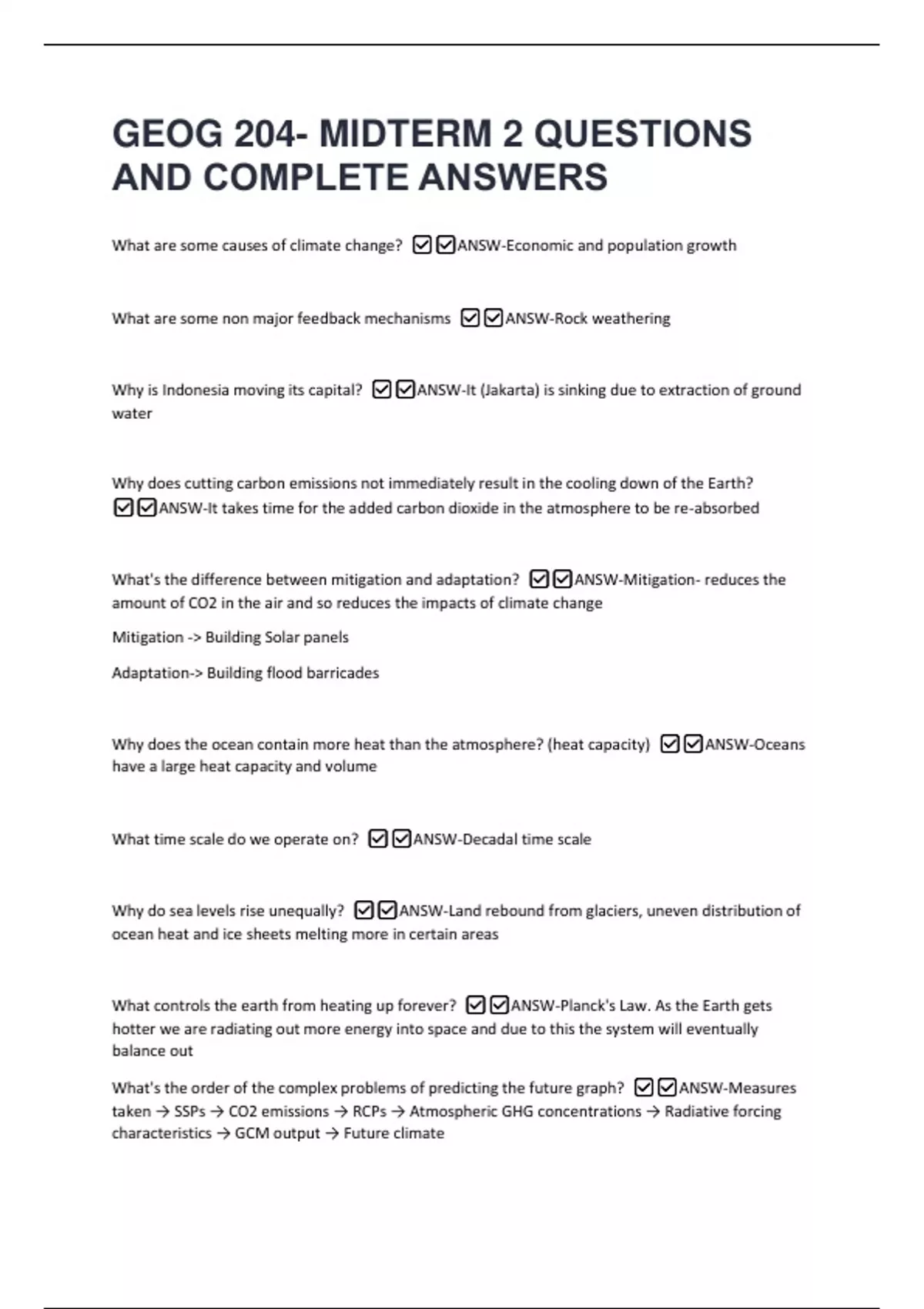 GEOG 204- MIDTERM 2 QUESTIONS AND COMPLETE ANSWERS

What are some causes of climate change? ☑☑ANSW-Economic and population growth

What are some non major feedback mechanisms ☑☑ANSW-Rock weathering

Why is Indonesia moving its capital? ☑☑ANSW-It (Jakarta) is sinking due to extraction of ground water

Why does cutting carbon emissions not immediately result in the cooling down of the Earth? ☑☑ANSW-It takes time for the added carbon dioxide in the atmosphere to be re-absorbed

What's the difference between mitigation and adaptation? ☑☑ANSW-Mitigation- reduces the amount of CO2 in the air and so reduces the impacts of climate change

Mitigation -> Building Solar panels

Adaptation-> Building flood barricades

Why does the ocean contain more heat than the atmosphere? (heat capacity) ☑☑ANSW-Oceans have a large heat capacity and volume

What time scale do we operate on? ☑☑ANSW-Decadal time scale

Why do sea levels rise unequally? ☑☑ANSW-Land rebound from glaciers, uneven distribution of ocean heat and ice sheets melting more in certain areas

What controls the earth from heating up forever? ☑☑ANSW-Planck's Law. As the Earth gets hotter we are radiating out more energy into space and due to this the system will eventually balance out

What's the order of the complex problems of predicting the future graph? ☑☑ANSW-Measures taken → SSPs → CO2 emissions → RCPs → Atmospheric GHG concentrations → Radiative forcing characteristics → GCM output → Future climate